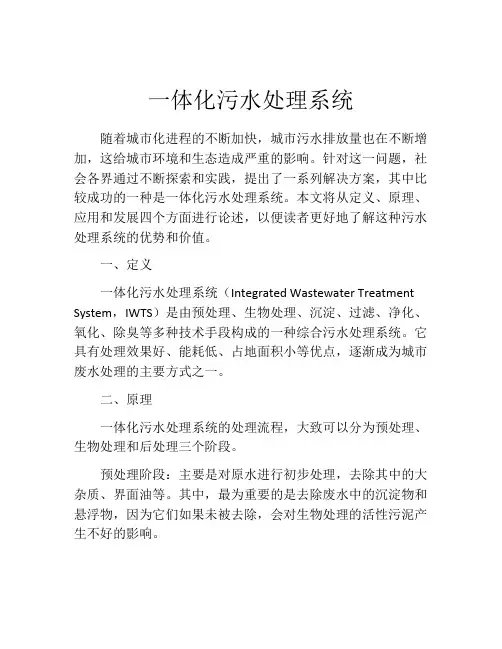 一体化污水处理系统

随着城市化进程的不断加快，城市污水排放量也在不断增加，这给城市环境和生态造成严重的影响。针对这一问题，社会各界通过不断探索和实践，提出了一系列解决方案，其中比较成功的一种是一体化污水处理系统。本文将从定义、原理、应用和发展四个方面进行论述，以便读者更好地了解这种污水处理系统的优势和价值。

一、定义

一体化污水处理系统（Integrated Wastewater Treatment System，IWTS）是由预处理、生物处理、沉淀、过滤、净化、氧化、除臭等多种技术手段构成的一种综合污水处理系统。它具有处理效果好、能耗低、占地面积小等优点，逐渐成为城市废水处理的主要方式之一。

二、原理

一体化污水处理系统的处理流程，大致可以分为预处理、生物处理和后处理三个阶段。

预处理阶段：主要是对原水进行初步处理，去除其中的大杂质、界面油等。其中，最为重要的是去除废水中的沉淀物和悬浮物，因为它们如果未被去除，会对生物处理的活性污泥产生不好的影响。